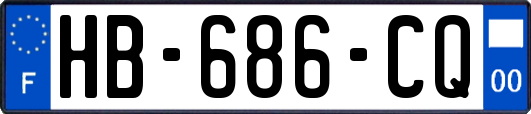 F
HB-686-CQ
00